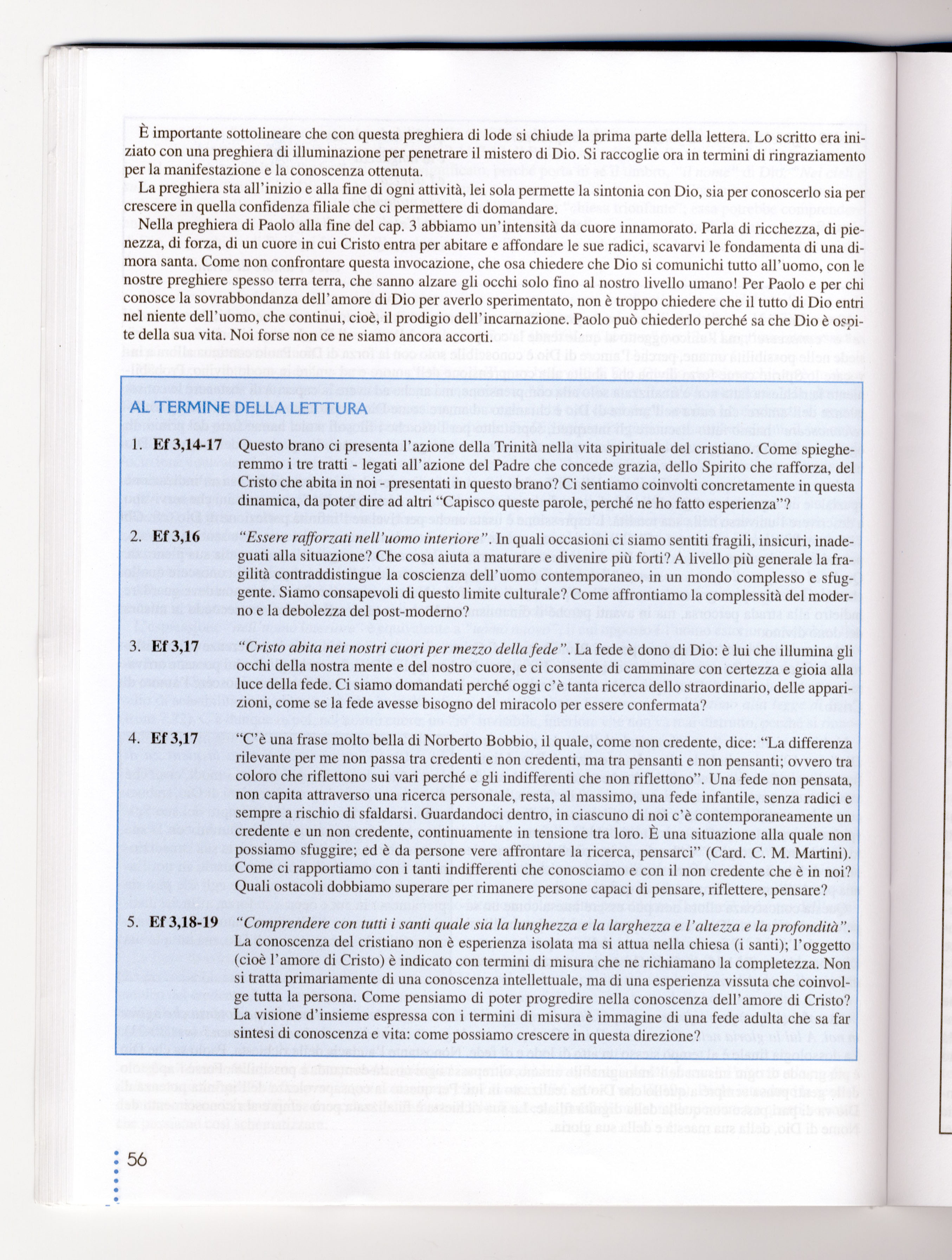 È importante sottolineare che con questa preghiera di lode si chiude la prima parte della lettera. Lo scritto era iniziato con una preghiera di illuminazione per penetrare il mistero di Dio. Si raccoglie ora in termini di ringraziamento per la manifestazione e la conoscenza ottenuta.

La preghiera sta all'inizio e alla fine di ogni attività, lei sola permette la sintonia con Dio, sia per conoscerlo sia per crescere in quella confidenza filiale che ci permettere di domandare.

Nella preghiera di Paolo alla fine del cap. 3 abbiamo un'intensità da cuore innamorato. Parla di ricchezza, di pienezza, di forza, di un cuore in cui Cristo entra per abitare e affondare le sue radici, scavarvi le fondamenta di una dimora santa. Come non confrontare questa invocazione, che osa chiedere che Dio si comunichi tutto all'uomo, con le nostre preghiere spesso terra terra, che sanno alzare gli occhi solo fino al nostro livello umano! Per Paolo e per chi conosce la sovrabbondanza dell'amore di Dio per averlo sperimentato, non è troppo chiedere che il tutto di Dio entri nel niente dell'uomo, che continui, cioè, il prodigio dell'incarnazione. Paolo può chiederlo perché sa che Dio è ospite della sua vita. Noi forse non ce ne siamo ancora accorti.

AL TERMINE DELLA LETTURA

1. **Ef 3,14-17** Questo brano ci presenta l'azione della Trinità nella vita spirituale del cristiano. Come spiegheremmo i tre tratti - legati all'azione del Padre che concede grazia, dello Spirito che rafforza, del Cristo che abita in noi - presentati in questo brano? Ci sentiamo coinvolti concretamente in questa dinamica, da poter dire ad altri "Capisco queste parole, perché ne ho fatto esperienza"?

2. **Ef 3,16** *"Essere rafforzati nell'uomo interiore"*. In quali occasioni ci siamo sentiti fragili, insicuri, inadeguati alla situazione? Che cosa aiuta a maturare e divenire più forti? A livello più generale la fragilità contraddistingue la coscienza dell'uomo contemporaneo, in un mondo complesso e sfuggente. Siamo consapevoli di questo limite culturale? Come affrontiamo la complessità del moderno e la debolezza del post-moderno?

3. **Ef 3,17** *"Cristo abita nei nostri cuori per mezzo della fede"*. La fede è dono di Dio: è lui che illumina gli occhi della nostra mente e del nostro cuore, e ci consente di camminare con certezza e gioia alla luce della fede. Ci siamo domandati perché oggi c'è tanta ricerca dello straordinario, delle apparizioni, come se la fede avesse bisogno del miracolo per essere confermata?

4. **Ef 3,17** "C'è una frase molto bella di Norberto Bobbio, il quale, come non credente, dice: "La differenza rilevante per me non passa tra credenti e non credenti, ma tra pensanti e non pensanti; ovvero tra coloro che riflettono sui vari perché e gli indifferenti che non riflettono". Una fede non pensata, non capita attraverso una ricerca personale, resta, al massimo, una fede infantile, senza radici e sempre a rischio di sfaldarsi. Guardandoci dentro, in ciascuno di noi c'è contemporaneamente un credente e un non credente, continuamente in tensione tra loro. È una situazione alla quale non possiamo sfuggire; ed è da persone vere affrontare la ricerca, pensarci" (Card. C. M. Martini). Come ci rapportiamo con i tanti indifferenti che conosciamo e con il non credente che è in noi? Quali ostacoli dobbiamo superare per rimanere persone capaci di pensare, riflettere, pensare?

5. **Ef 3,18-19** *"Comprendere con tutti i santi quale sia la lunghezza e la larghezza e l'altezza e la profondità"*. La conoscenza del cristiano non è esperienza isolata ma si attua nella chiesa (i santi); l'oggetto (cioè l'amore di Cristo) è indicato con termini di misura che ne richiamano la completezza. Non si tratta primariamente di una conoscenza intellettuale, ma di una esperienza vissuta che coinvolge tutta la persona. Come pensiamo di poter progredire nella conoscenza dell'amore di Cristo? La visione d'insieme espressa con i termini di misura è immagine di una fede adulta che sa far sintesi di conoscenza e vita: come possiamo crescere in questa direzione?

56